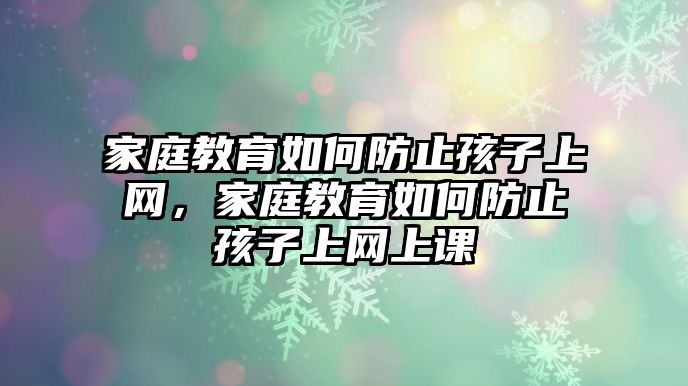 家庭教育如何防止孩子上网，家庭教育如何防止孩子上网上课